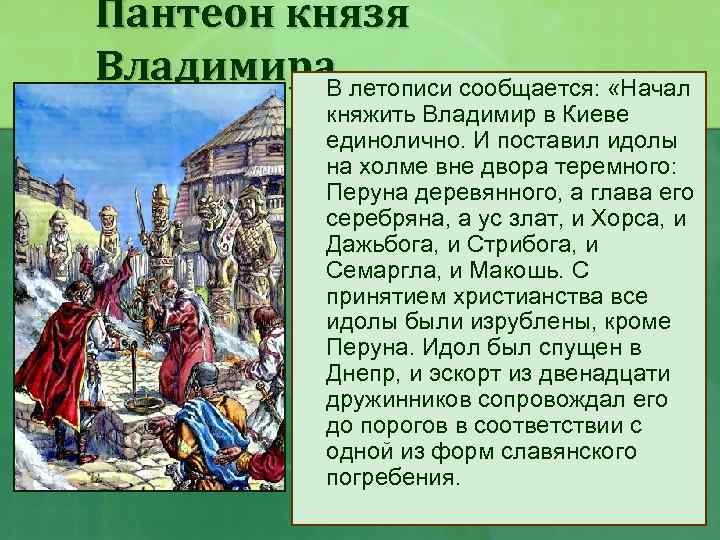 Пантеон князя Владимира

В летописи сообщается: «Начал княжить Владимир в Киеве единолично. И поставил идолы на холме вне двора теремного: Перуна деревянного, а глава его серебряна, а ус злат, и Хорса, и Дажьбога, и Стрибога, и Семаргла, и Макошь. С принятием христианства все идолы были изрублены, кроме Перуна. Идол был спущен в Днепр, и эскорт из двенадцати дружинников сопровождал его до порогов в соответствии с одной из форм славянского погребения.